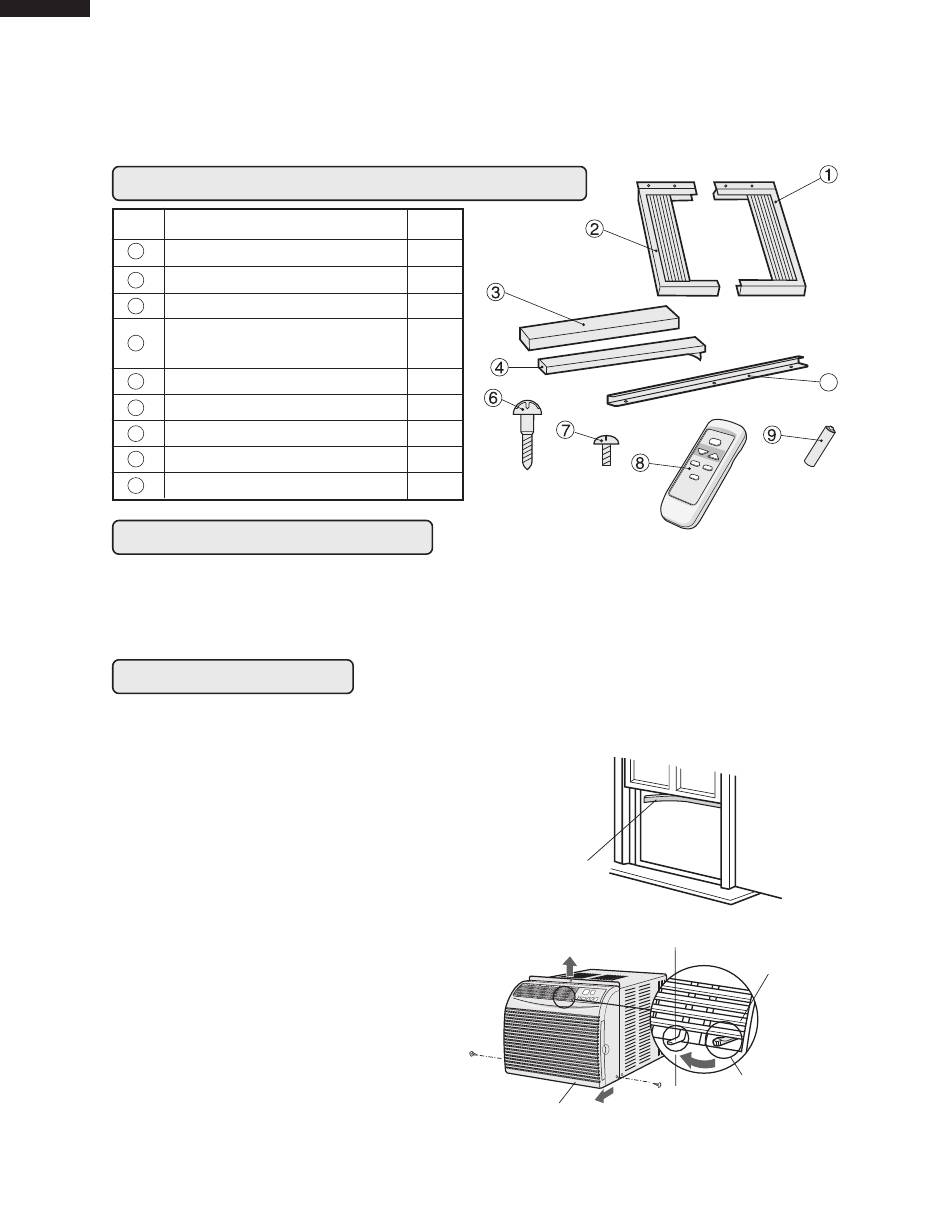 ①

②

③

④

⑥

⑦

⑧

⑨